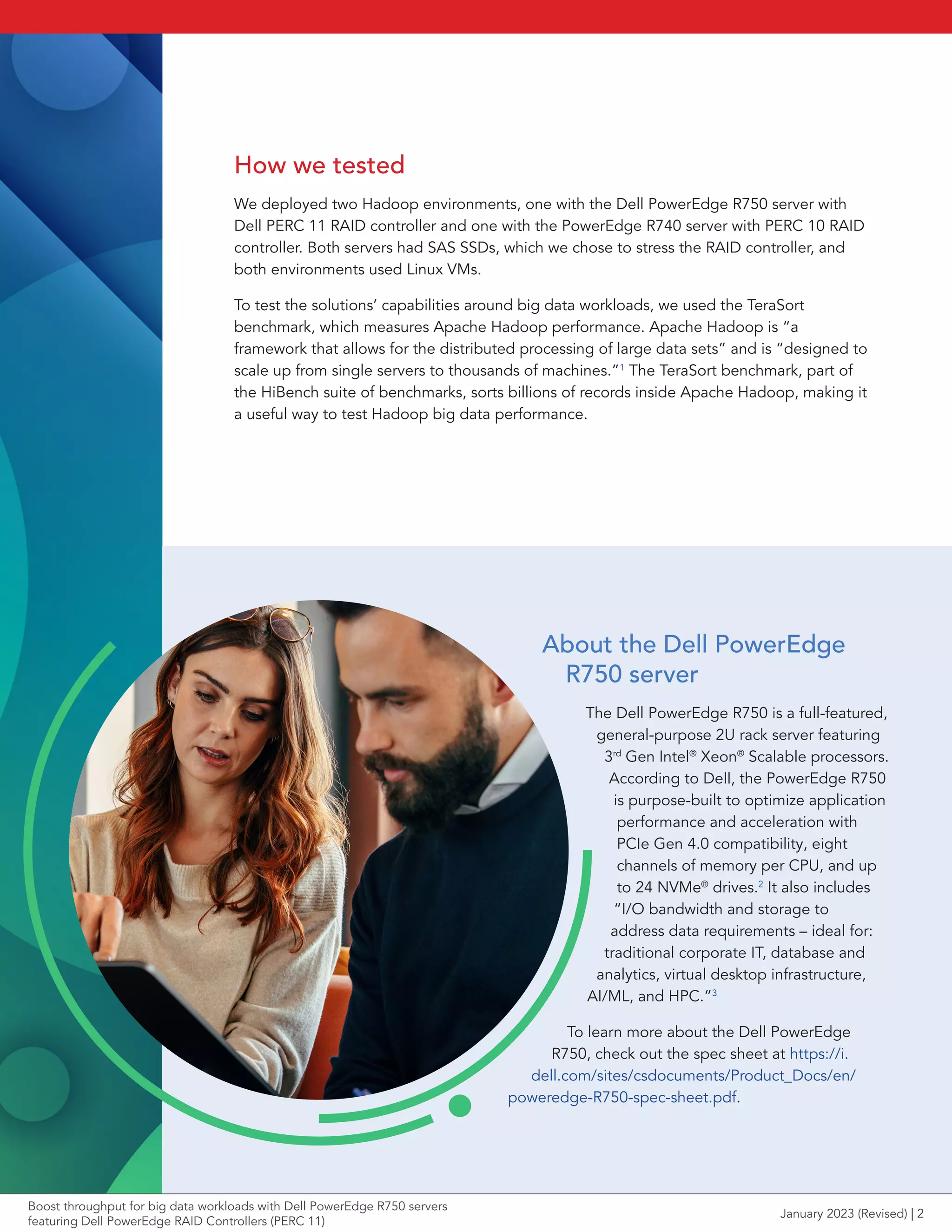 How we tested

We deployed two Hadoop environments, one with the Dell PowerEdge R750 server with Dell PERC 11 RAID controller and one with the PowerEdge R740 server with PERC 10 RAID controller. Both servers had SAS SSDs, which we chose to stress the RAID controller, and both environments used Linux VMs.

To test the solutions' capabilities around big data workloads, we used the TeraSort benchmark, which measures Apache Hadoop performance. Apache Hadoop is "a framework that allows for the distributed processing of large data sets" and is "designed to scale up from single servers to thousands of machines."$^1$ The TeraSort benchmark, part of the HiBench suite of benchmarks, sorts billions of records inside Apache Hadoop, making it a useful way to test Hadoop big data performance.

About the Dell PowerEdge R750 server

The Dell PowerEdge R750 is a full-featured, general-purpose 2U rack server featuring 3$^{rd}$ Gen Intel® Xeon® Scalable processors. According to Dell, the PowerEdge R750 is purpose-built to optimize application performance and acceleration with PCIe Gen 4.0 compatibility, eight channels of memory per CPU, and up to 24 NVMe® drives.$^2$ It also includes "I/O bandwidth and storage to address data requirements – ideal for: traditional corporate IT, database and analytics, virtual desktop infrastructure, AI/ML, and HPC."$^3$

To learn more about the Dell PowerEdge R750, check out the spec sheet at https://i.dell.com/sites/csdocuments/Product_Docs/en/poweredge-R750-spec-sheet.pdf.

Boost throughput for big data workloads with Dell PowerEdge R750 servers featuring Dell PowerEdge RAID Controllers (PERC 11)

January 2023 (Revised) | 2